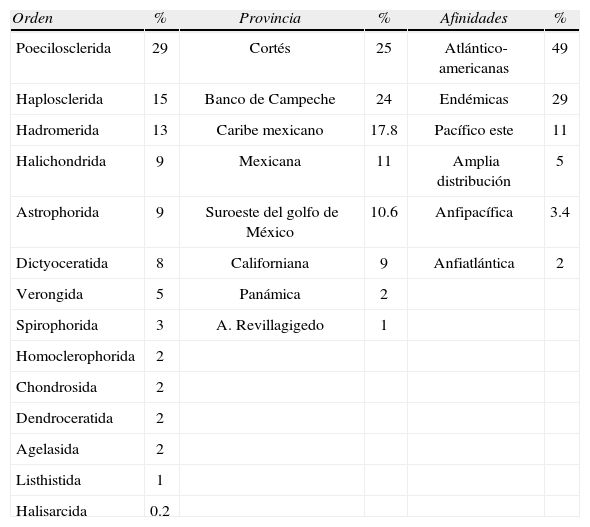 | Orden | % | Provincia | % | Afinidades | % |
|---|---|---|---|---|---|
| Poecilosclerida | 29 | Cortés | 25 | Atlántico-americanas | 49 |
| Haplosclerida | 15 | Banco de Campeche | 24 | Endémicas | 29 |
| Hadromerida | 13 | Caribe mexicano | 17.8 | Pacífico este | 11 |
| Halichondrida | 9 | Mexicana | 11 | Amplia distribución | 5 |
| Astrophorida | 9 | Suroeste del golfo de México | 10.6 | Anfipacífica | 3.4 |
| Dictyoceratida | 8 | Californiana | 9 | Anfiatlántica | 2 |
| Verongida | 5 | Panámica | 2 | | |
| Spirophorida | 3 | A. Revillagigedo | 1 | | |
| Homoclerophorida | 2 | | | | |
| Chondrosida | 2 | | | | |
| Dendroceratida | 2 | | | | |
| Agelasida | 2 | | | | |
| Listhistida | 1 | | | | |
| Halisarcida | 0.2 | | | | |